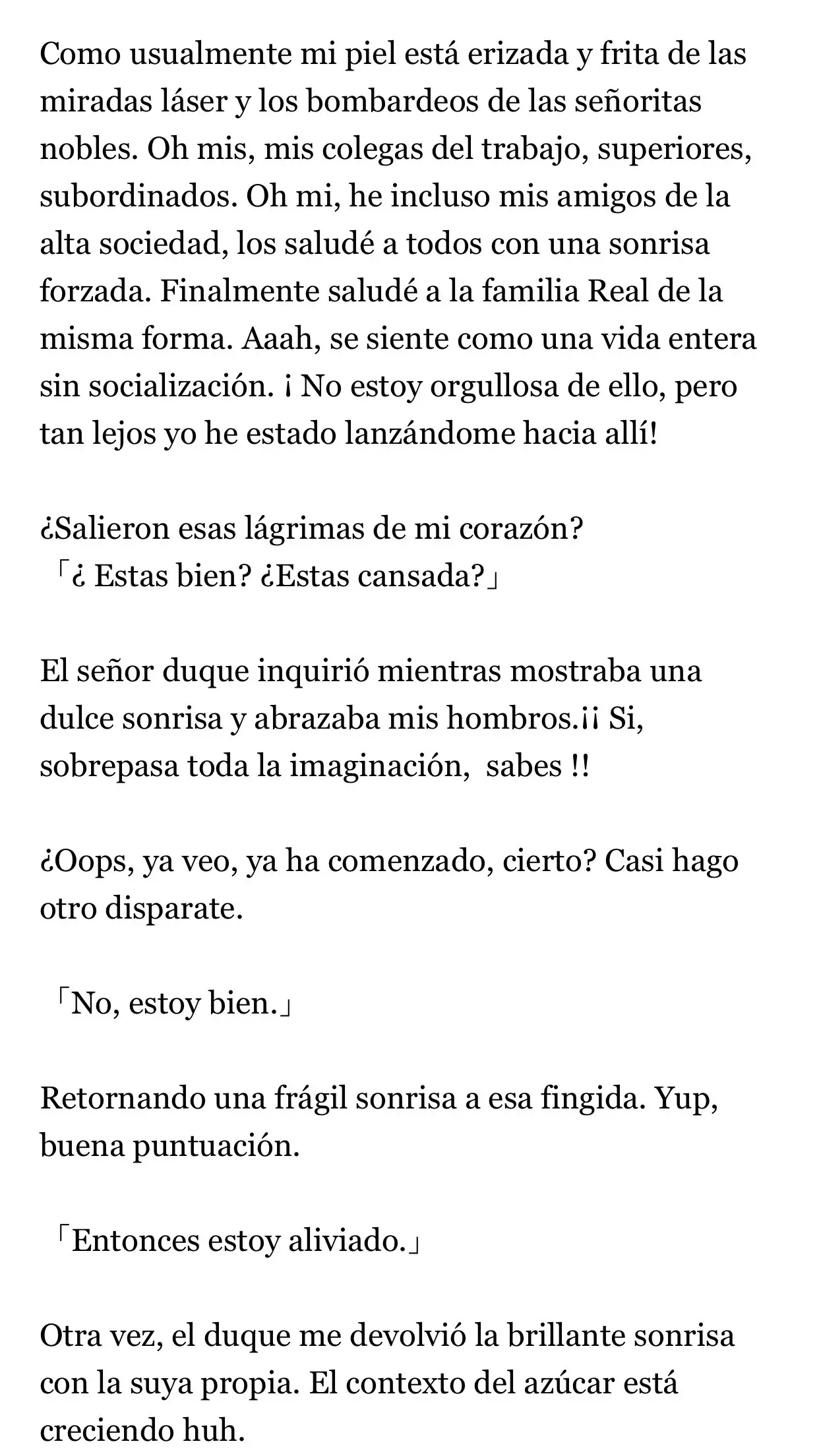 Como usualmente mi piel está erizada y frita de las miradas láser y los bombardeos de las señoritas nobles. Oh mis, mis colegas del trabajo, superiores, subordinados. Oh mi, he incluso mis amigos de la alta sociedad, los saludé a todos con una sonrisa forzada. Finalmente saludé a la familia Real de la misma forma. Aaah, se siente como una vida entera sin socialización. ¡ No estoy orgullosa de ello, pero tan lejos yo he estado lanzándome hacia allí!

¿Salieron esas lágrimas de mi corazón?
「¿ Estas bien? ¿Estas cansada?」

El señor duque inquirió mientras mostraba una dulce sonrisa y abrazaba mis hombros.¡¡ Si, sobrepasa toda la imaginación, sabes !!

¿Oops, ya veo, ya ha comenzado, cierto? Casi hago otro disparate.

「No, estoy bien.」

Retornando una frágil sonrisa a esa fingida. Yup, buena puntuación.

「Entonces estoy aliviado.」

Otra vez, el duque me devolvió la brillante sonrisa con la suya propia. El contexto del azúcar está creciendo huh.